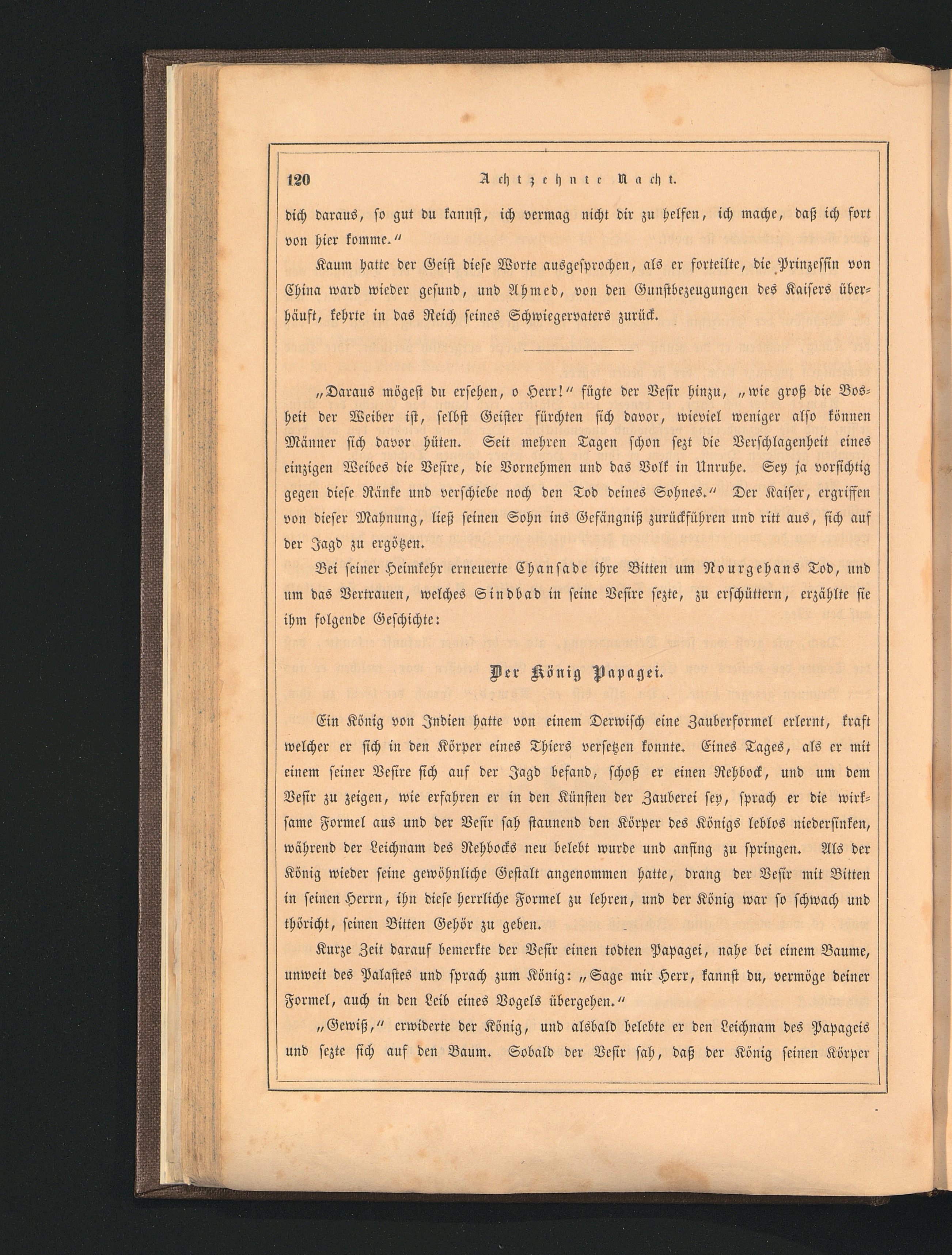 120 Achtzehnte Nacht.

dich daraus, so gut du kannst, ich vermag nicht dir zu helfen, ich mache, daß ich fort von hier komme.“

Kaum hatte der Geist diese Worte ausgesprochen, als er forteilte, die Prinzessin von China ward wieder gesund, und Ahmed, von den Gunstbezeugungen des Kaisers überhäuft, kehrte in das Reich seines Schwiegervaters zurück.

„Daraus mögest du ersehen, o Herr!“ fügte der Vesir hinzu, „wie groß die Bosheit der Weiber ist, selbst Geister fürchten sich davor, wieviel weniger also können Männer sich davor hüten. Seit mehren Tagen schon sezt die Verschlagenheit eines einzigen Weibes die Vesire, die Vornehmen und das Volk in Unruhe. Sey ja vorsichtig gegen diese Ränke und verschiebe noch den Tod deines Sohnes.“ Der Kaiser, ergriffen von dieser Mahnung, ließ seinen Sohn ins Gefängniß zurückführen und ritt aus, sich auf der Jagd zu ergötzen.

Bei seiner Heimkehr erneuerte Chansade ihre Bitten um Nourgehans Tod, und um das Vertrauen, welches Sindbad in seine Vesire sezte, zu erschüttern, erzählte sie ihm folgende Geschichte:

Der König Papagei.

Ein König von Indien hatte von einem Derwisch eine Zauberformel erlernt, kraft welcher er sich in den Körper eines Thiers versetzen konnte. Eines Tages, als er mit einem seiner Vesire sich auf der Jagd befand, schoß er einen Rehbock, und um dem Vesir zu zeigen, wie erfahren er in den Künsten der Zauberei sey, sprach er die wirksame Formel aus und der Vesir sah staunend den Körper des Königs leblos niedersinken, während der Leichnam des Rehbocks neu belebt wurde und anfing zu springen. Als der König wieder seine gewöhnliche Gestalt angenommen hatte, drang der Vesir mit Bitten in seinen Herrn, ihn diese herrliche Formel zu lehren, und der König war so schwach und thöricht, seinen Bitten Gehör zu geben.

Kurze Zeit darauf bemerkte der Vesir einen todten Papagei, nahe bei einem Baume, unweit des Palastes und sprach zum König: „Sage mir Herr, kannst du, vermöge deiner Formel, auch in den Leib eines Vogels übergehen.“

„Gewiß,“ erwiderte der König, und alsbald belebte er den Leichnam des Papageis und sezte sich auf den Baum. Sobald der Vesir sah, daß der König seinen Körper